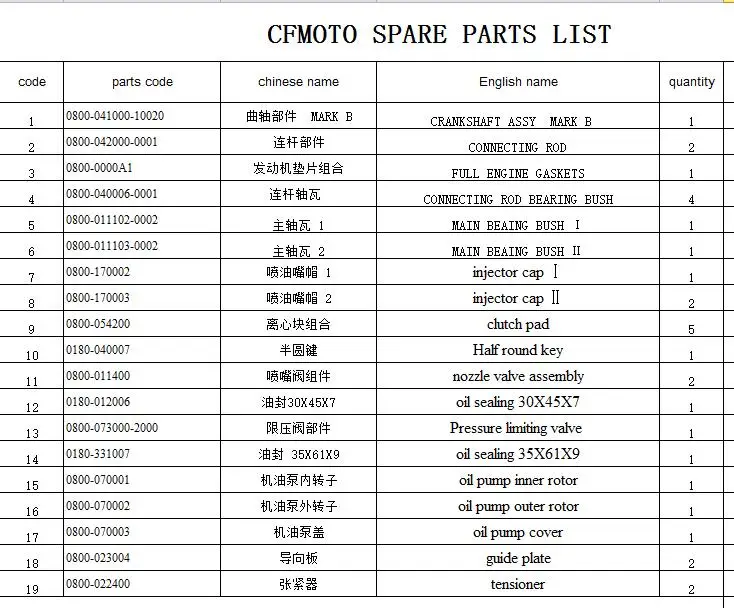 CFMOTO SPARE PARTS LIST

| code | parts code | chinese name | English name | quantity |
|---|---|---|---|---|
| 1 | 0800-041000-10020 | 曲轴部件 MARK B | CRANKSHAFT ASSY MARK B | 1 |
| 2 | 0800-042000-0001 | 连杆部件 | CONNECTING ROD | 2 |
| 3 | 0800-0000A1 | 发动机垫片组合 | FULL ENGINE GASKETS | 1 |
| 4 | 0800-040006-0001 | 连杆轴瓦 | CONNECTING ROD BEARING BUSH | 4 |
| 5 | 0800-011102-0002 | 主轴瓦 1 | MAIN BEAING BUSH I | 1 |
| 6 | 0800-011103-0002 | 主轴瓦 2 | MAIN BEAING BUSH II | 1 |
| 7 | 0800-170002 | 喷油嘴帽 1 | injector cap I | 1 |
| 8 | 0800-170003 | 喷油嘴帽 2 | injector cap II | 2 |
| 9 | 0800-054200 | 离心块组合 | clutch pad | 5 |
| 10 | 0180-040007 | 半圆键 | Half round key | 1 |
| 11 | 0800-011400 | 喷嘴阀组件 | nozzle valve assembly | 2 |
| 12 | 0180-012006 | 油封30X45X7 | oil sealing 30X45X7 | 1 |
| 13 | 0800-073000-2000 | 限压阀部件 | Pressure limiting valve | 1 |
| 14 | 0180-331007 | 油封 35X61X9 | oil sealing 35X61X9 | 1 |
| 15 | 0800-070001 | 机油泵内转子 | oil pump inner rotor | 1 |
| 16 | 0800-070002 | 机油泵外转子 | oil pump outer rotor | 1 |
| 17 | 0800-070003 | 机油泵盖 | oil pump cover | 1 |
| 18 | 0800-023004 | 导向板 | guide plate | 2 |
| 19 | 0800-022400 | 张紧器 | tensioner | 2 |